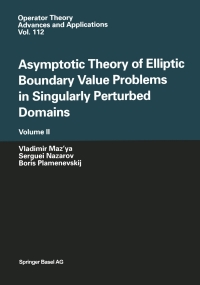 Operator Theory
Advances and Applications
Vol. 112

Asymptotic Theory of Elliptic Boundary Value Problems in Singularly Perturbed Domains

Volume II

Vladimir Maz'ya
Serguei Nazarov
Boris Plamenevskij

Springer Basel AG